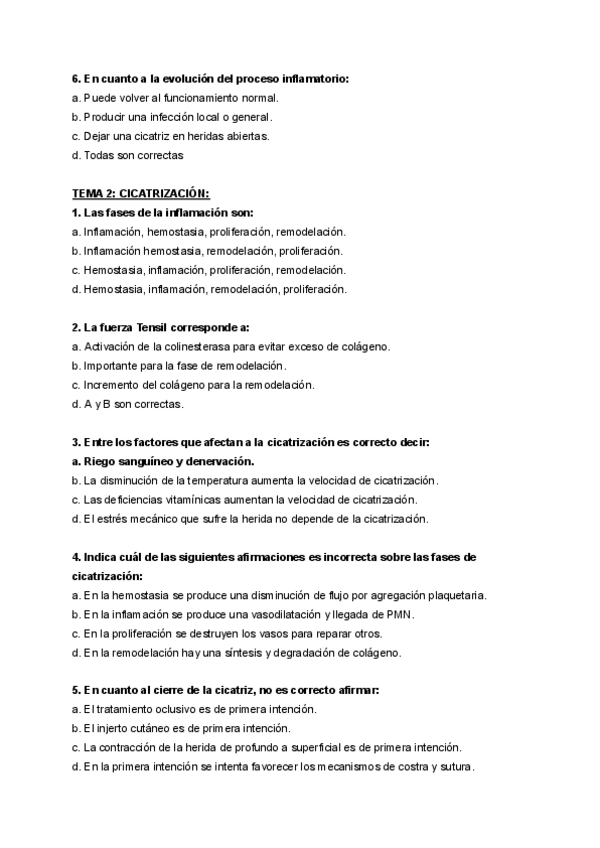 6. En cuanto a la evolución del proceso inflamatorio:
a. Puede volver al funcionamiento normal.
b. Producir una infección local o general.
c. Dejar una cicatriz en heridas abiertas.
d. Todas son correctas

TEMA 2: CICATRIZACIÓN:
1. Las fases de la inflamación son:
a. Inflamación, hemostasia, proliferación, remodelación.
b. Inflamación hemostasia, remodelación, proliferación.
c. Hemostasia, inflamación, proliferación, remodelación.
d. Hemostasia, inflamación, remodelación, proliferación.

2. La fuerza Tensil corresponde a:
a. Activación de la colinesterasa para evitar exceso de colágeno.
b. Importante para la fase de remodelación.
c. Incremento del colágeno para la remodelación.
d. A y B son correctas.

3. Entre los factores que afectan a la cicatrización es correcto decir:
a. Riego sanguíneo y denervación.
b. La disminución de la temperatura aumenta la velocidad de cicatrización.
c. Las deficiencias vitamínicas aumentan la velocidad de cicatrización.
d. El estrés mecánico que sufre la herida no depende de la cicatrización.

4. Indica cuál de las siguientes afirmaciones es incorrecta sobre las fases de cicatrización:
a. En la hemostasia se produce una disminución de flujo por agregación plaquetaria.
b. En la inflamación se produce una vasodilatación y llegada de PMN.
c. En la proliferación se destruyen los vasos para reparar otros.
d. En la remodelación hay una síntesis y degradación de colágeno.

5. En cuanto al cierre de la cicatriz, no es correcto afirmar:
a. El tratamiento oclusivo es de primera intención.
b. El injerto cutáneo es de primera intención.
c. La contracción de la herida de profundo a superficial es de primera intención.
d. En la primera intención se intenta favorecer los mecanismos de costra y sutura.